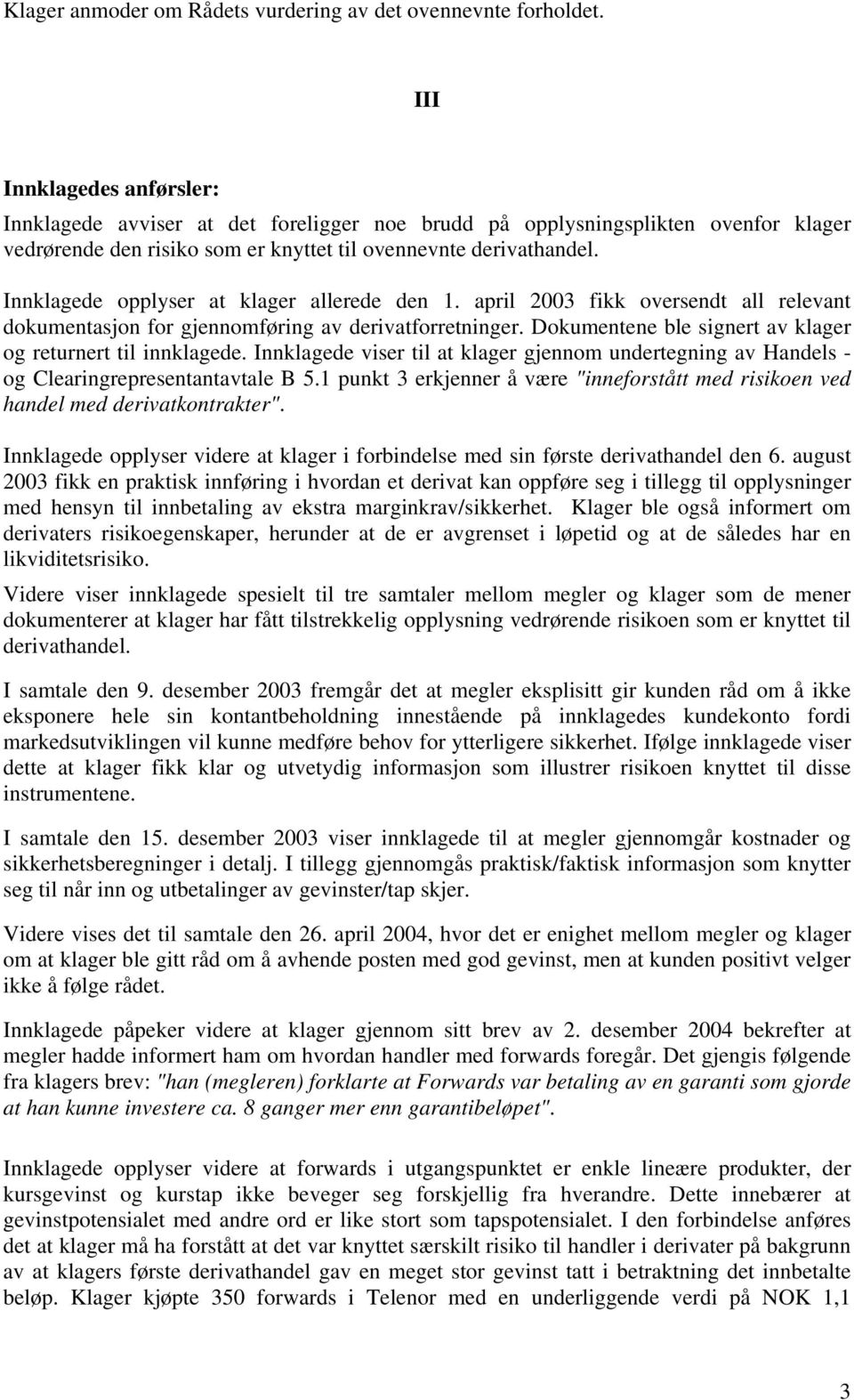 Klager anmoder om Rådets vurdering av det ovennevnte forholdet.

III

Innklagedes anførsler:

Innklagede avviser at det foreligger noe brudd på opplysningsplikten ovenfor klager vedrørende den risiko som er knyttet til ovennevnte derivathandel.

Innklagede opplyser at klager allerede den 1. april 2003 fikk oversendt all relevant dokumentasjon for gjennomføring av derivatforretninger. Dokumentene ble signert av klager og returnert til innklagede. Innklagede viser til at klager gjennom undertegning av Handels - og Clearingrepresentantavtale B 5.1 punkt 3 erkjenner å være "inneforstått med risikoen ved handel med derivatkontrakter".

Innklagede opplyser videre at klager i forbindelse med sin første derivathandel den 6. august 2003 fikk en praktisk innføring i hvordan et derivat kan oppføre seg i tillegg til opplysninger med hensyn til innbetaling av ekstra marginkrav/sikkerhet. Klager ble også informert om derivaters risikoegenskaper, herunder at de er avgrenset i løpetid og at de således har en likviditetsrisiko.

Videre viser innklagede spesielt til tre samtaler mellom megler og klager som de mener dokumenterer at klager har fått tilstrekkelig opplysning vedrørende risikoen som er knyttet til derivathandel.

I samtale den 9. desember 2003 fremgår det at megler eksplisitt gir kunden råd om å ikke eksponere hele sin kontantbeholdning innestående på innklagedes kundekonto fordi markedsutviklingen vil kunne medføre behov for ytterligere sikkerhet. Ifølge innklagede viser dette at klager fikk klar og utvetydig informasjon som illustrer risikoen knyttet til disse instrumentene.

I samtale den 15. desember 2003 viser innklagede til at megler gjennomgår kostnader og sikkerhetsberegninger i detalj. I tillegg gjennomgås praktisk/faktisk informasjon som knytter seg til når inn og utbetalinger av gevinster/tap skjer.

Videre vises det til samtale den 26. april 2004, hvor det er enighet mellom megler og klager om at klager ble gitt råd om å avhende posten med god gevinst, men at kunden positivt velger ikke å følge rådet.

Innklagede påpeker videre at klager gjennom sitt brev av 2. desember 2004 bekrefter at megler hadde informert ham om hvordan handler med forwards foregår. Det gjengis følgende fra klagers brev: "han (megleren) forklarte at Forwards var betaling av en garanti som gjorde at han kunne investere ca. 8 ganger mer enn garantibeløpet".

Innklagede opplyser videre at forwards i utgangspunktet er enkle lineære produkter, der kursgevinst og kurstap ikke beveger seg forskjellig fra hverandre. Dette innebærer at gevinstpotensialet med andre ord er like stort som tapspotensialet. I den forbindelse anføres det at klager må ha forstått at det var knyttet særskilt risiko til handler i derivater på bakgrunn av at klagers første derivathandel gav en meget stor gevinst tatt i betraktning det innbetalte beløp. Klager kjøpte 350 forwards i Telenor med en underliggende verdi på NOK 1,1

3